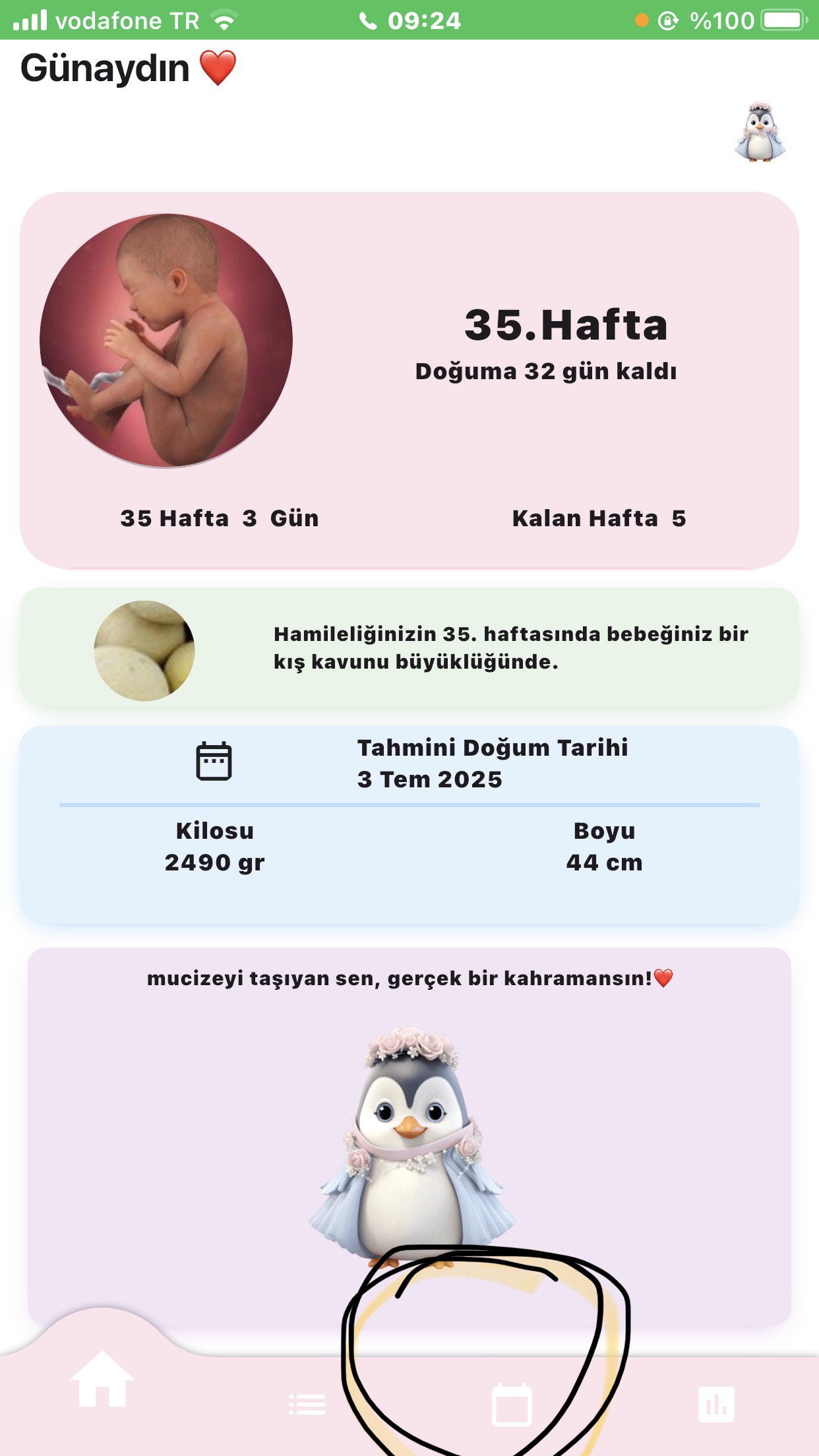 vodafone TR 09:24 %100

Günaydın ❤️

35.Hafta
Doğuma 32 gün kaldı

35 Hafta 3 Gün

Kalan Hafta 5

Hamileliğinizin 35. haftasında bebeğiniz bir kış kavunu büyüklüğünde.

Tahmini Doğum Tarihi
3 Tem 2025

Kilosu
2490 gr

Boyu
44 cm

mucizeyi taşıyan sen, gerçek bir kahramansın!❤️